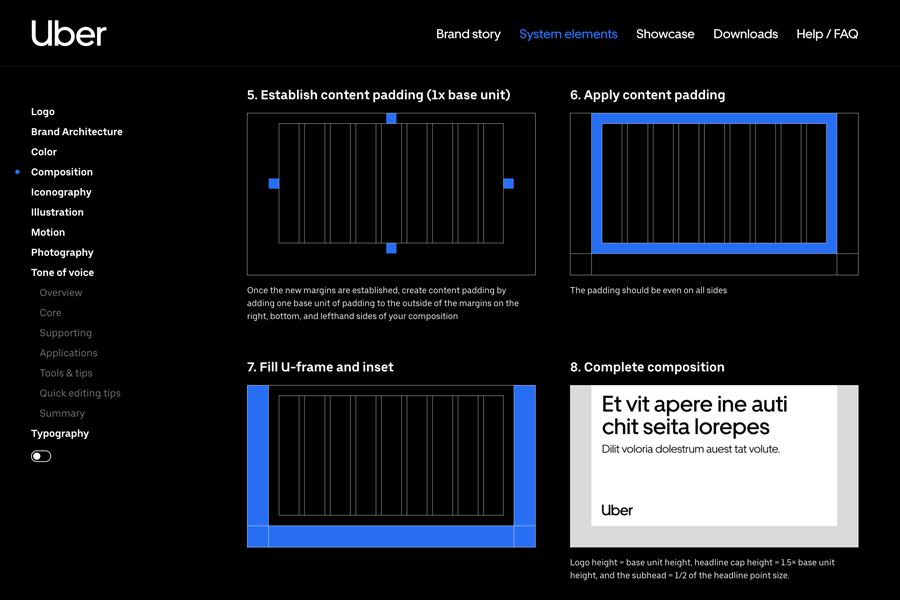 Uber

Brand story System elements Showcase Downloads Help / FAQ

Logo
Brand Architecture
Color
Composition
Iconography
Illustration
Motion
Photography
Tone of voice
Overview
Core
Supporting
Applications
Tools & tips
Quick editing tips
Summary
Typography

5. Establish content padding (1x base unit)

Once the new margins are established, create content padding by adding one base unit of padding to the outside of the margins on the right, bottom, and lefthand sides of your composition

6. Apply content padding

The padding should be even on all sides

7. Fill U-frame and inset

8. Complete composition

Et vit apere ine auti chit seita lorepes

Dilit voloria dolestrum auest tat volute.

Uber

Logo height = base unit height, headline cap height = 1.5× base unit height, and the subhead = 1/2 of the headline point size.